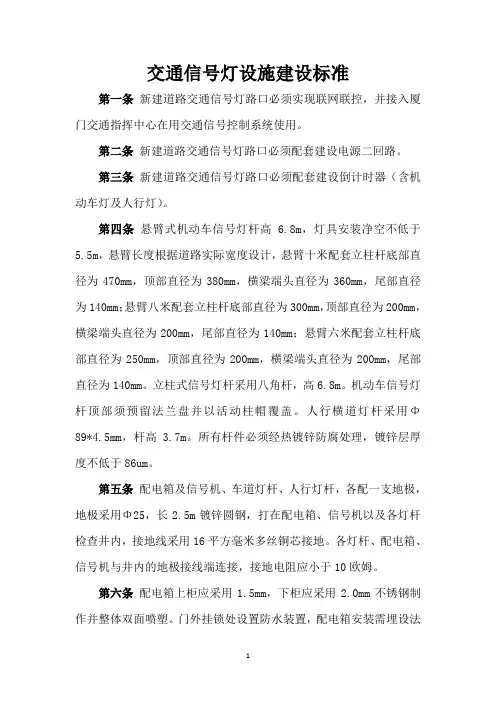 交通信号灯设施建设标准

第一条 新建道路交通信号灯路口必须实现联网联控，并接入厦门交通指挥中心在用交通信号控制系统使用。

第二条 新建道路交通信号灯路口必须配套建设电源二回路。

第三条 新建道路交通信号灯路口必须配套建设倒计时器（含机动车灯及人行灯）。

第四条 悬臂式机动车信号灯杆高 6.8m，灯具安装净空不低于 5.5m，悬臂长度根据道路实际宽度设计，悬臂十米配套立柱杆底部直径为 470mm，顶部直径为 380mm，横梁端头直径为 360mm，尾部直径为 140mm；悬臂八米配套立柱杆底部直径为 300mm，顶部直径为 200mm，横梁端头直径为 200mm，尾部直径为 140mm；悬臂六米配套立柱杆底部直径为 250mm，顶部直径为 200mm，横梁端头直径为 200mm，尾部直径为 140mm。立柱式信号灯杆采用八角杆，高 6.8m。机动车信号灯杆顶部须预留法兰盘并以活动柱帽覆盖。人行横道灯杆采用Φ89*4.5mm，杆高 3.7m。所有杆件必须经热镀锌防腐处理，镀锌层厚度不低于 86um。

第五条 配电箱及信号机、车道灯杆、人行灯杆，各配一支地极，地极采用Φ25，长 2.5m 镀锌圆钢，打在配电箱、信号机以及各灯杆检查井内，接地线采用 16 平方毫米多丝铜芯接地。各灯杆、配电箱、信号机与井内的地极接线端连接，接地电阻应小于 10 欧姆。

第六条 配电箱上柜应采用 1.5mm，下柜应采用 2.0mm 不锈钢制作并整体双面喷塑。门外挂锁处设置防水装置，配电箱安装需埋设法

1